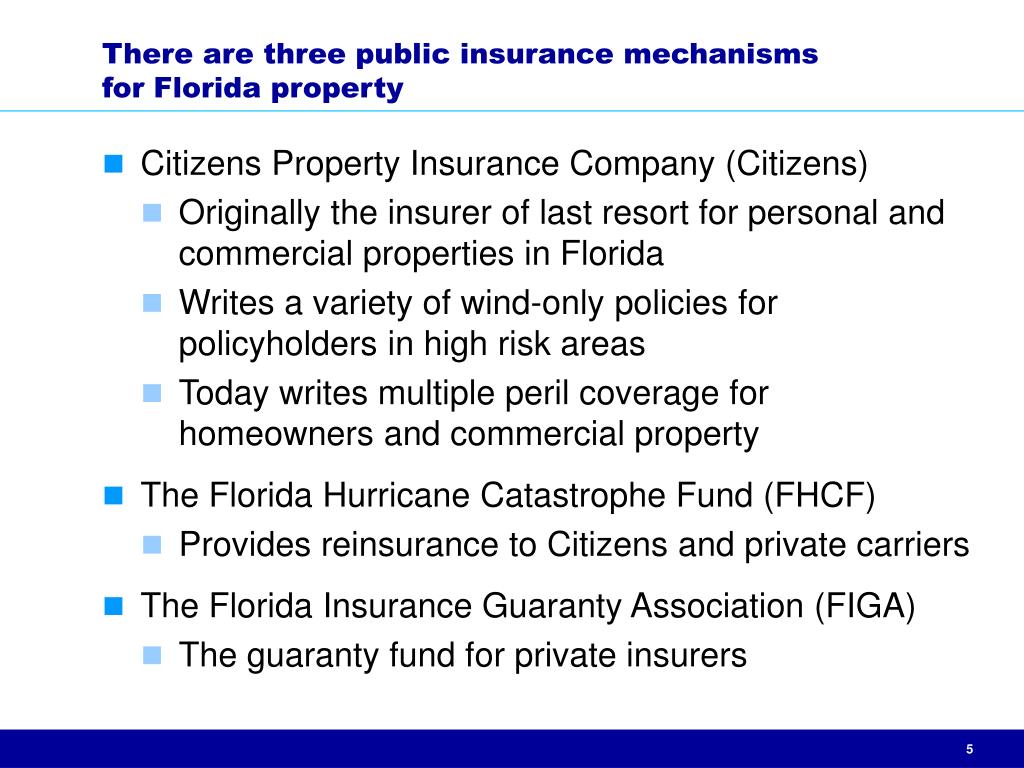 There are three public insurance mechanisms for Florida property

Citizens Property Insurance Company (Citizens)

Originally the insurer of last resort for personal and commercial properties in Florida

Writes a variety of wind-only policies for policyholders in high risk areas

Today writes multiple peril coverage for homeowners and commercial property

The Florida Hurricane Catastrophe Fund (FHCF)

Provides reinsurance to Citizens and private carriers

The Florida Insurance Guaranty Association (FIGA)

The guaranty fund for private insurers

5